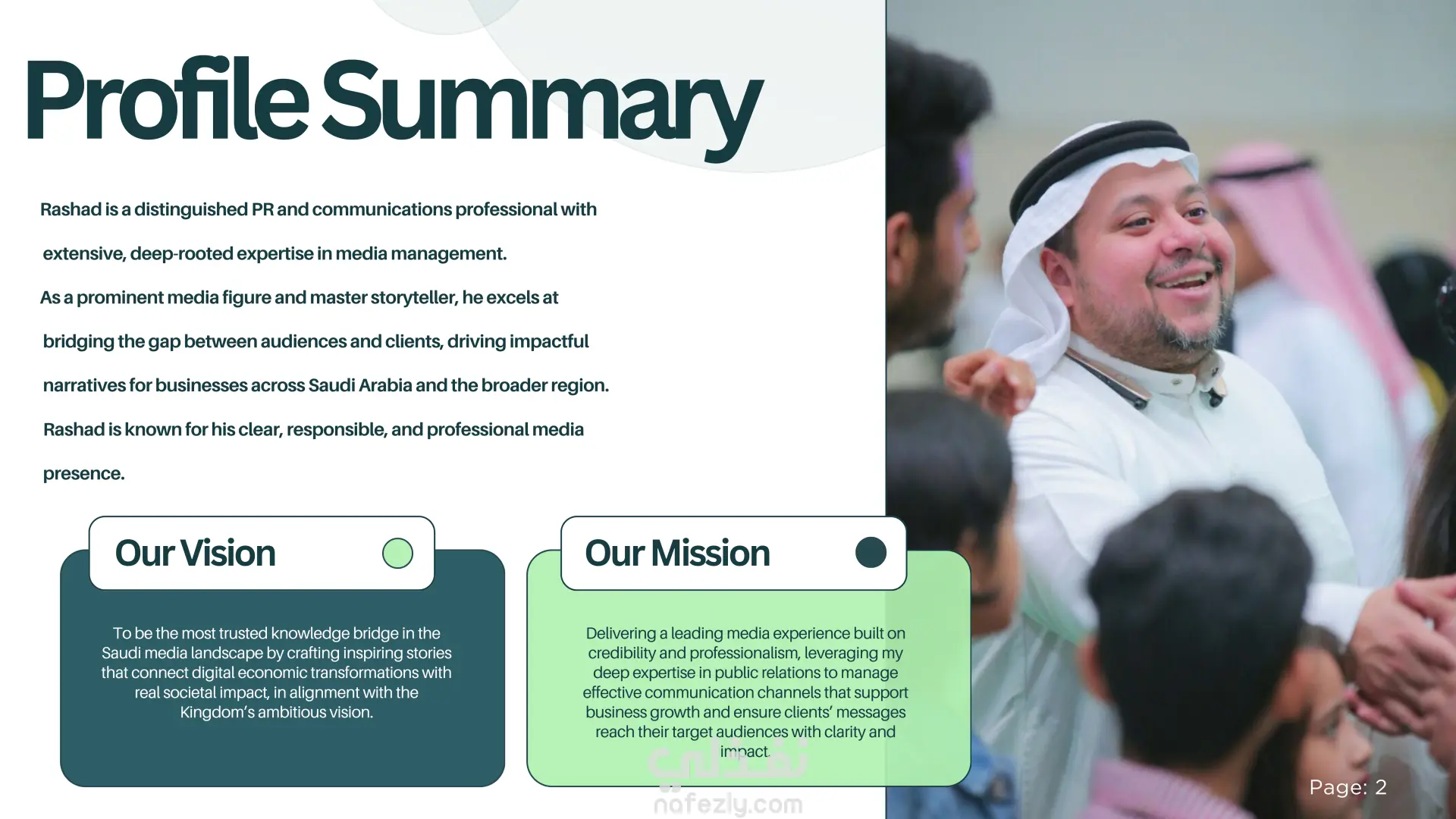 Profile Summary

Rashad is a distinguished PR and communications professional with extensive, deep-rooted expertise in media management.

As a prominent media figure and master storyteller, he excels at bridging the gap between audiences and clients, driving impactful narratives for businesses across Saudi Arabia and the broader region.

Rashad is known for his clear, responsible, and professional media presence.

Our Vision

To be the most trusted knowledge bridge in the Saudi media landscape by crafting inspiring stories that connect digital economic transformations with real societal impact, in alignment with the Kingdom's ambitious vision.

Our Mission

Delivering a leading media experience built on credibility and professionalism, leveraging my deep expertise in public relations to manage effective communication channels that support business growth and ensure clients' messages reach their target audiences with clarity and impact.

نفذلي
nafezly.com

Page: 2